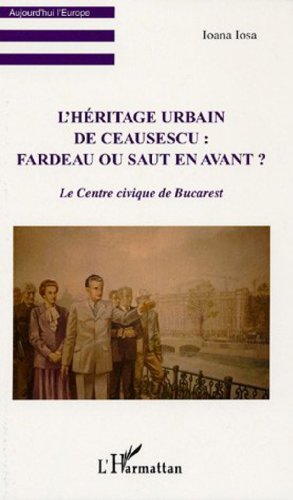 Aujourd'hui l'Europe

Ioana Iosa

L'HÉRITAGE URBAIN DE CEAUSESCU : FARDEAU OU SAUT EN AVANT ?

Le Centre civique de Bucarest

L'Harmattan